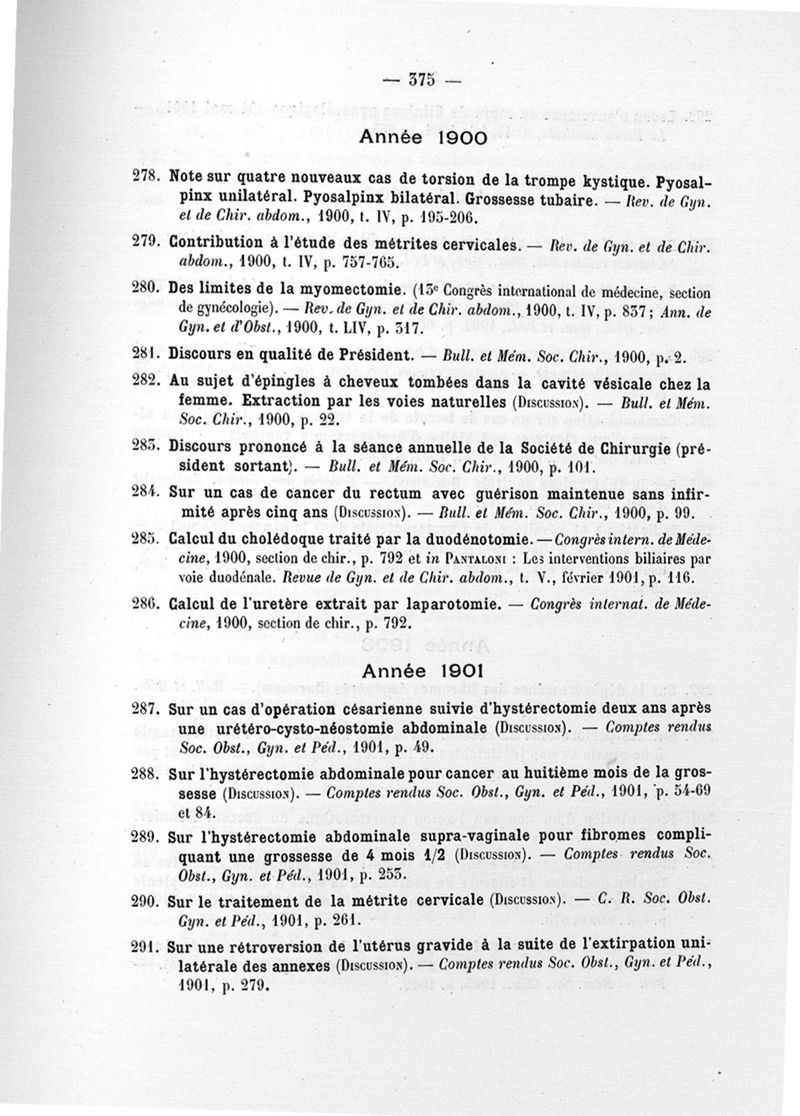 — 375 —

Année 1900

278. Note sur quatre nouveaux cas de torsion de la trompe kystique. Pyosalpinx unilatéral. Pyosalpinx bilatéral. Grossesse tubaire. — Rev. de Gyn. et de Chir. abdom., 1900, t. IV, p. 195-206.

279. Contribution à l'étude des métrites cervicales. — Rev. de Gyn. et de Chir. abdom., 1900, t. IV, p. 757-765.

280. Des limites de la myomectomie. (13e Congrès international de médecine, section de gynécologie). — Rev. de Gyn. et de Chir. abdom., 1900, t. IV, p. 837; Ann. de Gyn. et d'Obst., 1900, t. LIV, p. 317.

281. Discours en qualité de Président. — Bull. et Mém. Soc. Chir., 1900, p. 2.

282. Au sujet d'épingles à cheveux tombées dans la cavité vésicale chez la femme. Extraction par les voies naturelles (Discussion). — Bull. et Mém. Soc. Chir., 1900, p. 22.

283. Discours prononcé à la séance annuelle de la Société de Chirurgie (président sortant). — Bull. et Mém. Soc. Chir., 1900, p. 101.

284. Sur un cas de cancer du rectum avec guérison maintenue sans infirmité après cinq ans (Discussion). — Bull. et Mém. Soc. Chir., 1900, p. 99.

285. Calcul du cholédoque traité par la duodénotomie. — Congrès intern. de Médecine, 1900, section de chir., p. 792 et in Pantaloni : Les interventions biliaires par voie duodénale. Revue de Gyn. et de Chir. abdom., t. V., février 1901, p. 116.

286. Calcul de l'uretère extrait par laparotomie. — Congrès internat. de Médecine, 1900, section de chir., p. 792.

Année 1901

287. Sur un cas d'opération césarienne suivie d'hystérectomie deux ans après une urétéro-cysto-néostomie abdominale (Discussion). — Comptes rendus Soc. Obst., Gyn. et Péd., 1901, p. 49.

288. Sur l'hystérectomie abdominale pour cancer au huitième mois de la grossesse (Discussion). — Comptes rendus Soc. Obst., Gyn. et Péd., 1901, p. 54-69 et 84.

289. Sur l'hystérectomie abdominale supra-vaginale pour fibromes compliquant une grossesse de 4 mois 1/2 (Discussion). — Comptes rendus Soc. Obst., Gyn. et Péd., 1901, p. 253.

290. Sur le traitement de la métrite cervicale (Discussion). — C. R. Soc. Obst. Gyn. et Péd., 1901, p. 261.

291. Sur une rétroversion de l'utérus gravide à la suite de l'extirpation unilatérale des annexes (Discussion). — Comptes rendus Soc. Obst., Gyn. et Péd., 1901, p. 279.